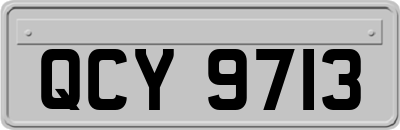 QCY 9713